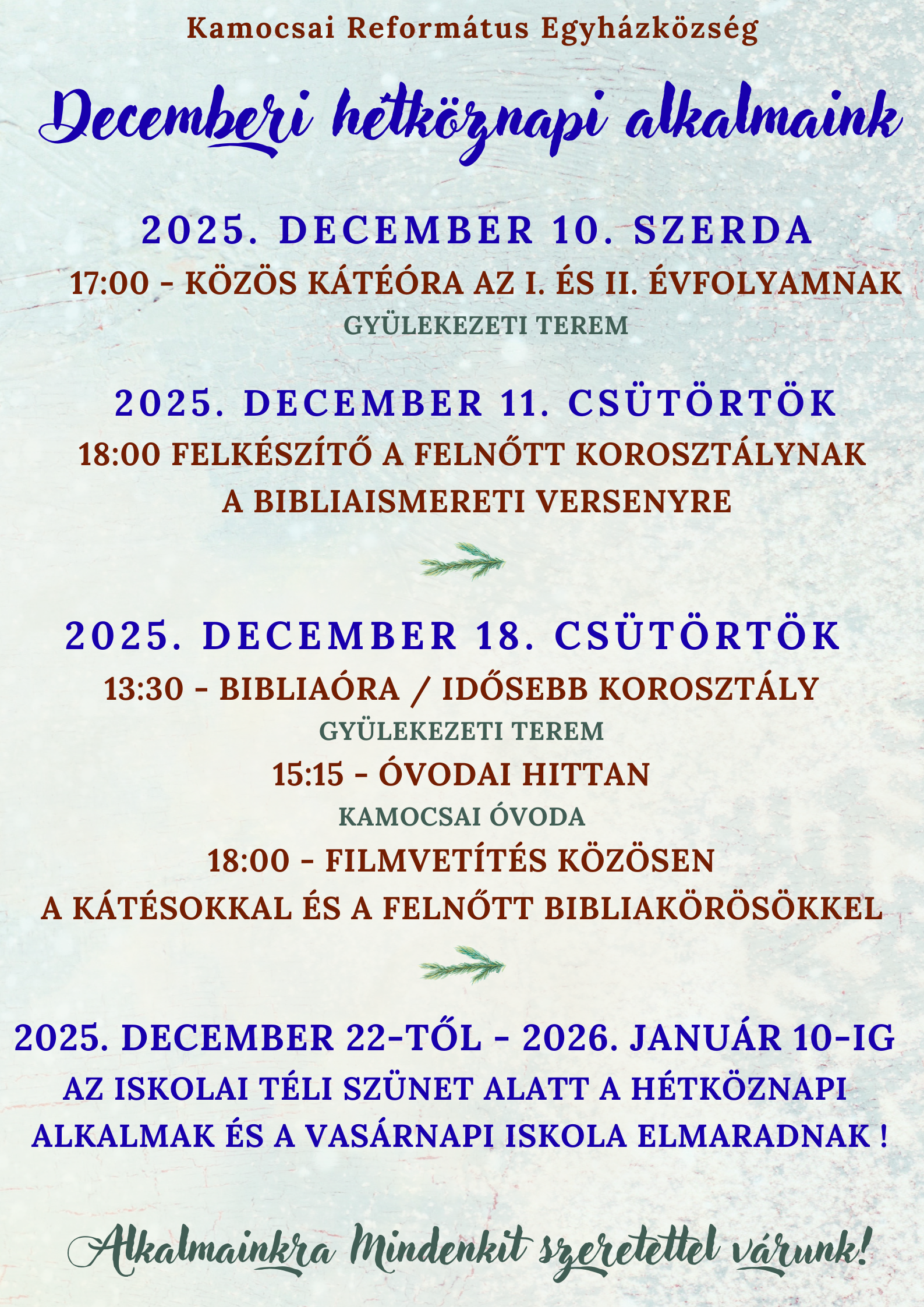 Kamocsai Református Egyházközség

Decemberi hétköznapi alkalmaink

2025. DECEMBER 10. SZERDA

17:00 - KÖZÖS KÁTÉÓRA AZ I. ÉS II. ÉVFOLYAMNAK

GYÜLEKEZETI TEREM

2025. DECEMBER 11. CSÜTÖRTÖK

18:00 FELKÉSZÍTŐ A FELNŐTT KOROSZTÁLYNAK A BIBLIAISMERETI VERSENYRE

2025. DECEMBER 18. CSÜTÖRTÖK

13:30 - BIBLIAÓRA / IDŐSEBB KOROSZTÁLY

GYÜLEKEZETI TEREM

15:15 - ÓVODAI HITTAN

KAMOCSAI ÓVODA

18:00 - FILMVETÍTÉS KÖZÖSEN A KÁTÉSOKKAL ÉS A FELNŐTT BIBLIAKÖRÖSÖKKEL

2025. DECEMBER 22-TŐL - 2026. JANUÁR 10-IG

AZ ISKOLAI TÉLI SZÜNET ALATT A HÉTKÖZNAPI ALKALMAK ÉS A VASÁRNAPI ISKOLA ELMARADNAK !

Alkalmainkra Mindenkit szeretettel várunk!